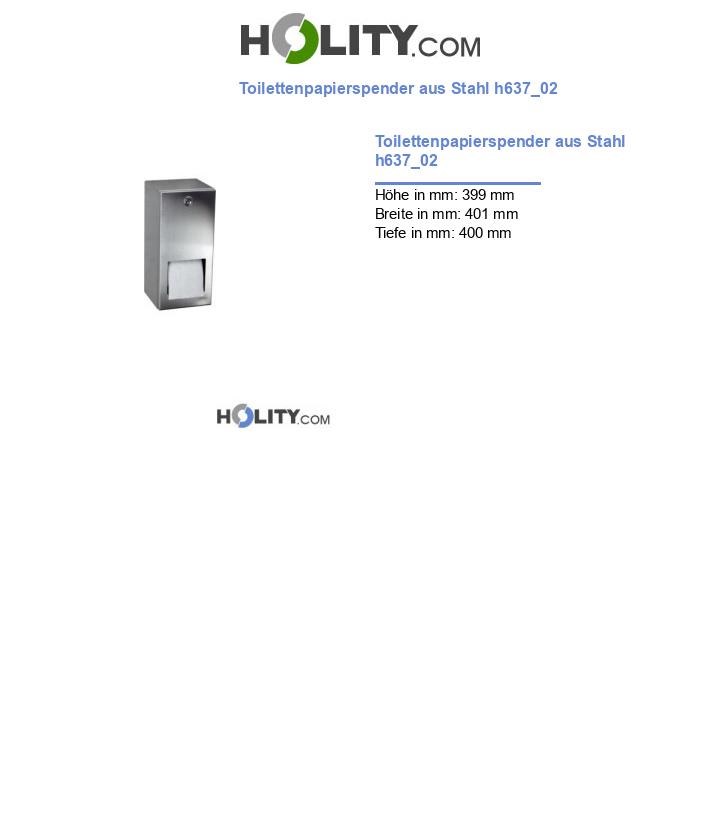 HOLITY.COM

Toilettenpapierspender aus Stahl h637_02

Toilettenpapierspender aus Stahl h637_02

Höhe in mm: 399 mm
Breite in mm: 401 mm
Tiefe in mm: 400 mm

HOLITY.COM